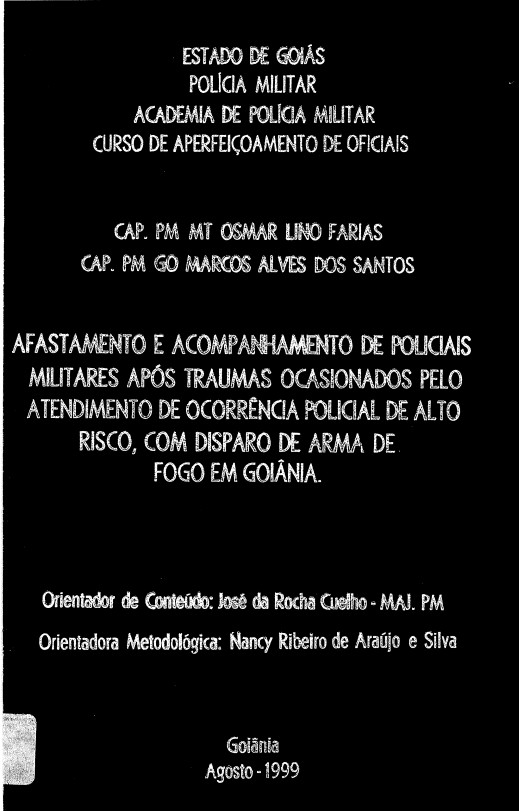 ESTADO DE GOIÁS
POLÍCIA MILITAR
ACADEMIA DE POLÍCIA MILITAR
CURSO DE APERFEIÇOAMENTO DE OFICIAIS

CAP. PM MT OSMAR LINO FARIAS
CAP. PM GO MARCOS ALVES DOS SANTOS

AFASTAMENTO E ACOMPANHAMENTO DE POLICIAIS MILITARES APÓS TRAUMAS OCASIONADOS PELO ATENDIMENTO DE OCORRÊNCIA POLICIAL DE ALTO RISCO, COM DISPARO DE ARMA DE FOGO EM GOIÂNIA.

Orientador de Conteúdo: José da Rocha Cuelho - MAJ. PM
Orientadora Metodológica: Nancy Ribeiro de Araújo e Silva

Goiânia
Agosto - 1999